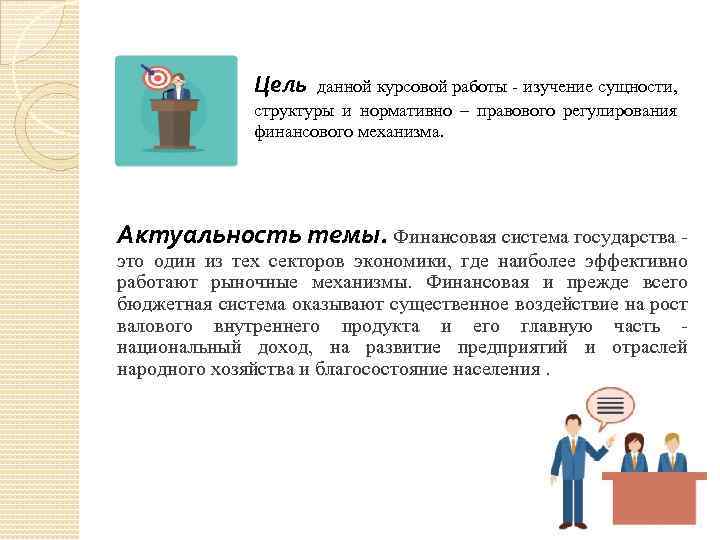 Цель данной курсовой работы - изучение сущности, структуры и нормативно – правового регулирования финансового механизма.

Актуальность темы. Финансовая система государства - это один из тех секторов экономики, где наиболее эффективно работают рыночные механизмы. Финансовая и прежде всего бюджетная система оказывают существенное воздействие на рост валового внутреннего продукта и его главную часть - национальный доход, на развитие предприятий и отраслей народного хозяйства и благосостояние населения .